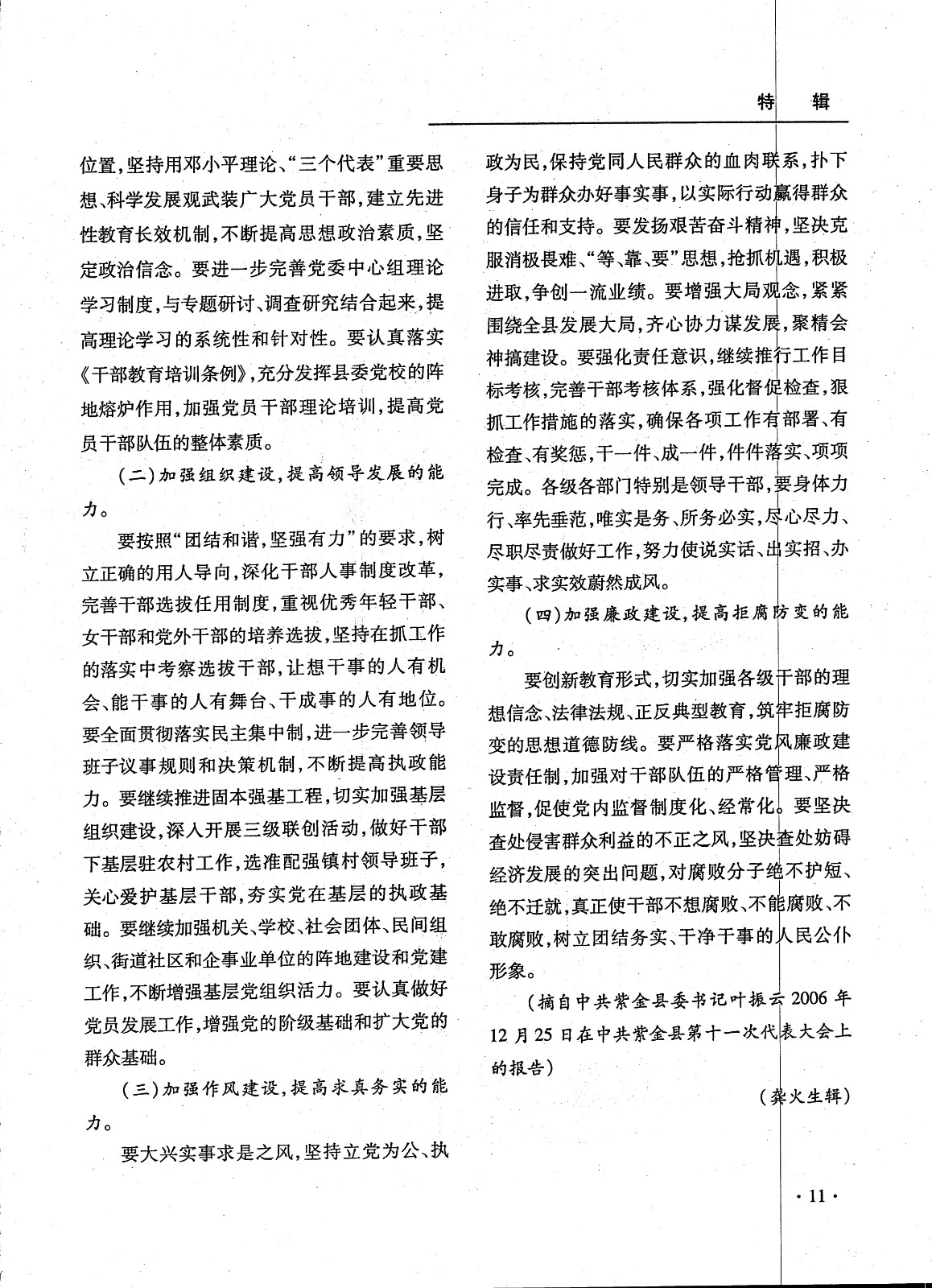 特　辑

位置，坚持用邓小平理论、“三个代表”重要思想、科学发展观武装广大党员干部，建立先进性教育长效机制，不断提高思想政治素质，坚定政治信念。要进一步完善党委中心组理论学习制度，与专题研讨、调查研究结合起来，提高理论学习的系统性和针对性。要认真落实《干部教育培训条例》，充分发挥县委党校的阵地熔炉作用，加强党员干部理论培训，提高党员干部队伍的整体素质。

（二）加强组织建设，提高领导发展的能力。

要按照“团结和谐，坚强有力”的要求，树立正确的用人导向，深化干部人事制度改革，完善干部选拔任用制度，重视优秀年轻干部、女干部和党外干部的培养选拔，坚持在抓工作的落实中考察选拔干部，让想干事的人有机会、能干事的人有舞台、干成事的人有地位。要全面贯彻落实民主集中制，进一步完善领导班子议事规则和决策机制，不断提高执政能力。要继续推进固本强基工程，切实加强基层组织建设，深入开展三级联创活动，做好干部下基层驻农村工作，选准配强镇村领导班子，关心爱护基层干部，夯实党在基层的执政基础。要继续加强机关、学校、社会团体、民间组织、街道社区和企事业单位的阵地建设和党建工作，不断增强基层党组织活力。要认真做好党员发展工作，增强党的阶级基础和扩大党的群众基础。

（三）加强作风建设，提高求真务实的能力。

要大兴实事求是之风，坚持立党为公、执政为民，保持党同人民群众的血肉联系，扑下身子为群众办好事实事，以实际行动赢得群众的信任和支持。要发扬艰苦奋斗精神，坚决克服消极畏难、“等、靠、要”思想，抢抓机遇，积极进取，争创一流业绩。要增强大局观念，紧紧围绕全县发展大局，齐心协力谋发展，聚精会神搞建设。要强化责任意识，继续推行工作目标考核，完善干部考核体系，强化督促检查，狠抓工作措施的落实，确保各项工作有部署、有检查、有奖惩，干一件、成一件，件件落实、项项完成。各级各部门特别是领导干部，要身体力行、率先垂范，唯实是务、所务必实，尽心尽力、尽职尽责做好工作，努力使说实话、出实招、办实事、求实效蔚然成风。

（四）加强廉政建设，提高拒腐防变的能力。

要创新教育形式，切实加强各级干部的理想信念、法律法规、正反典型教育，筑牢拒腐防变的思想道德防线。要严格落实党风廉政建设责任制，加强对干部队伍的严格管理、严格监督，促使党内监督制度化、经常化。要坚决查处侵害群众利益的不正之风，坚决查处妨碍经济发展的突出问题，对腐败分子绝不护短、绝不迁就，真正使干部不想腐败、不能腐败、不敢腐败，树立团结务实、干净干事的人民公仆形象。

（摘自中共紫金县委书记叶振云 2006 年 12 月 25 日在中共紫金县第十一次代表大会上的报告）

（龚火生辑）

· 11 ·